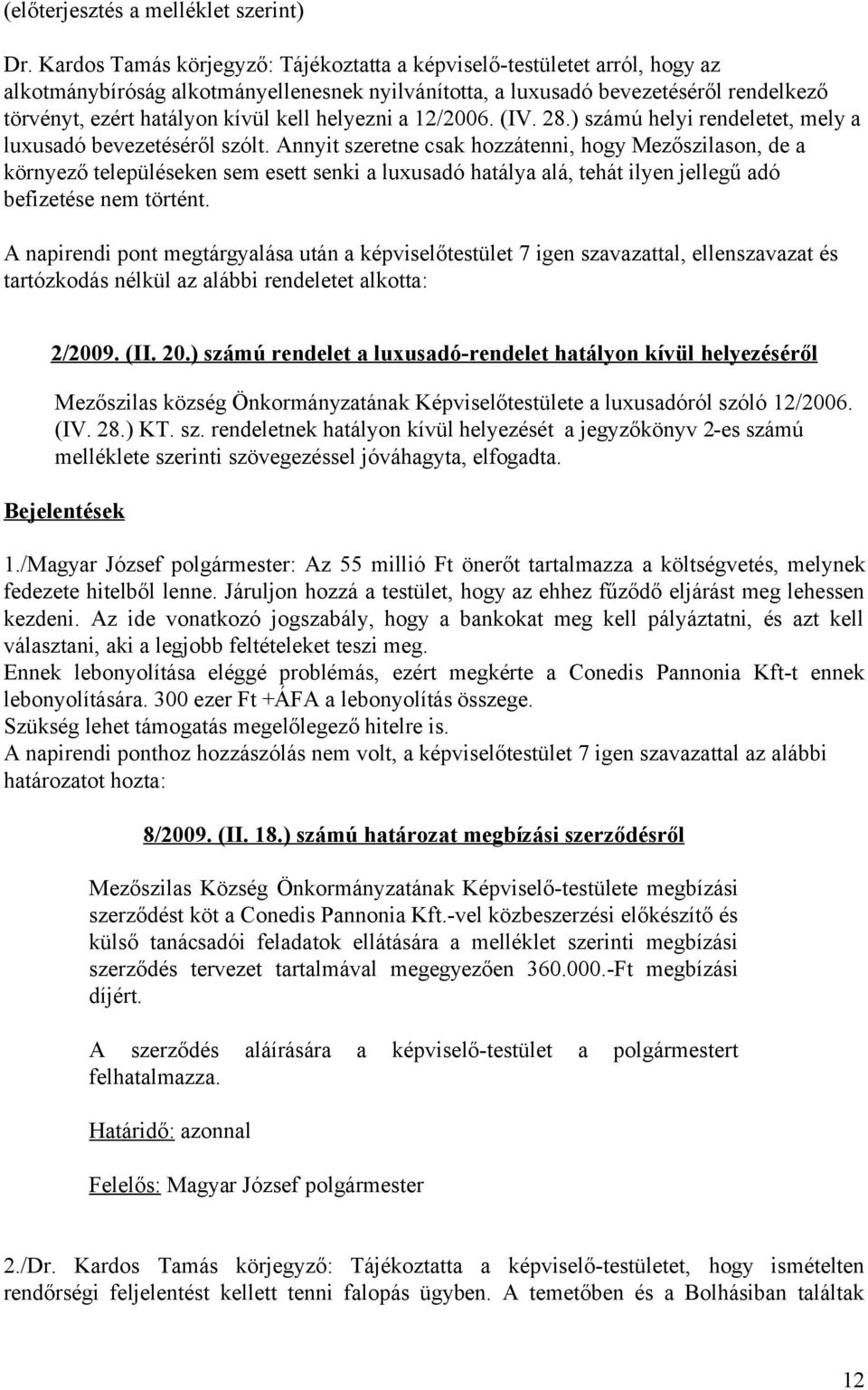 (előterjesztés a melléklet szerint)

Dr. Kardos Tamás körjegyző: Tájékoztatta a képviselő-testületet arról, hogy az alkotmánybíróság alkotmányellenesnek nyilvánította, a luxusadó bevezetéséről rendelkező törvényt, ezért hatályon kívül kell helyezni a 12/2006. (IV. 28.) számú helyi rendeletet, mely a luxusadó bevezetéséről szólt. Annyit szeretne csak hozzátenni, hogy Mezőszilason, de a környező településeken sem esett senki a luxusadó hatálya alá, tehát ilyen jellegű adó befizetése nem történt.

A napirendi pont megtárgyalása után a képviselőtestület 7 igen szavazattal, ellenszavazat és tartózkodás nélkül az alábbi rendeletet alkotta:

2/2009. (II. 20.) számú rendelet a luxusadó-rendelet hatályon kívül helyezéséről

Mezőszilas község Önkormányzatának Képviselőtestülete a luxusadóról szóló 12/2006. (IV. 28.) KT. sz. rendeletnek hatályon kívül helyezését a jegyzőkönyv 2-es számú melléklete szerinti szövegezéssel jóváhagyta, elfogadta.

Bejelentések

1./Magyar József polgármester: Az 55 millió Ft önerőt tartalmazza a költségvetés, melynek fedezete hitelből lenne. Járuljon hozzá a testület, hogy az ehhez fűződő eljárást meg lehessen kezdeni. Az ide vonatkozó jogszabály, hogy a bankokat meg kell pályáztatni, és azt kell választani, aki a legjobb feltételeket teszi meg.
Ennek lebonyolítása eléggé problémás, ezért megkérte a Conedis Pannonia Kft-t ennek lebonyolítására. 300 ezer Ft +ÁFA a lebonyolítás összege.
Szükség lehet támogatás megelőlegező hitelre is.
A napirendi ponthoz hozzászólás nem volt, a képviselőtestület 7 igen szavazattal az alábbi határozatot hozta:

8/2009. (II. 18.) számú határozat megbízási szerződésről

Mezőszilas Község Önkormányzatának Képviselő-testülete megbízási szerződést köt a Conedis Pannonia Kft.-vel közbeszerzési előkészítő és külső tanácsadói feladatok ellátására a melléklet szerinti megbízási szerződés tervezet tartalmával megegyezően 360.000.-Ft megbízási díjért.

A szerződés aláírására a képviselő-testület a polgármestert felhatalmazza.

Határidő: azonnal

Felelős: Magyar József polgármester

2./Dr. Kardos Tamás körjegyző: Tájékoztatta a képviselő-testületet, hogy ismételten rendőrségi feljelentést kellett tenni falopás ügyben. A temetőben és a Bolhásiban találtak

12